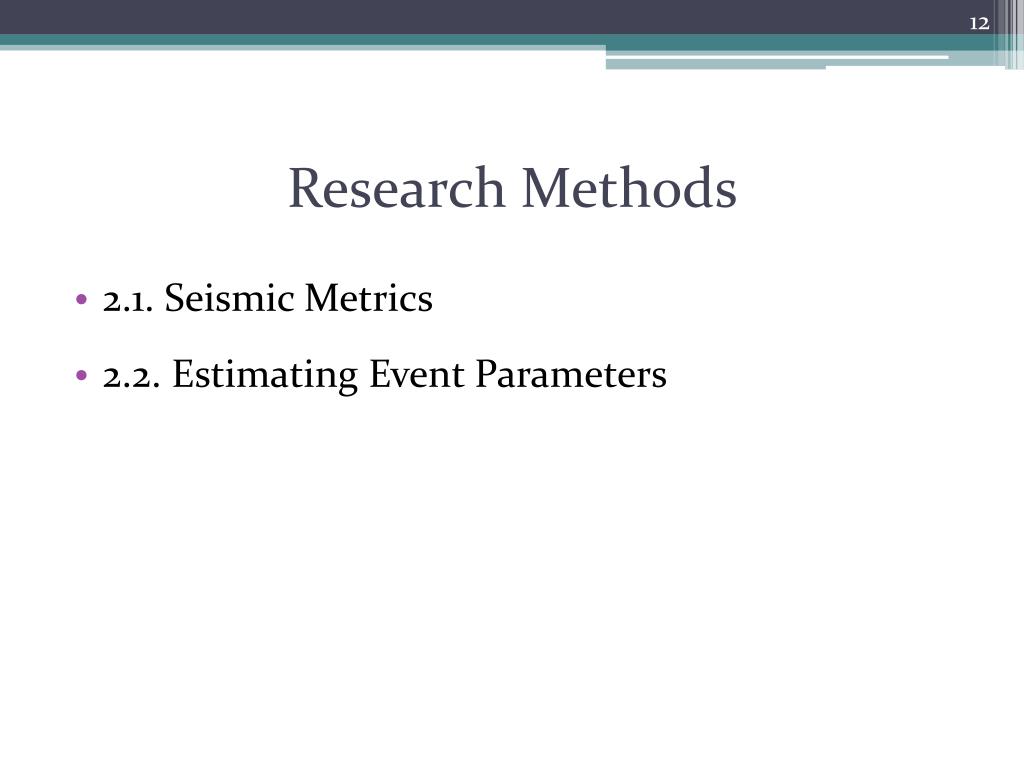 12

Research Methods

• 2.1. Seismic Metrics
• 2.2. Estimating Event Parameters